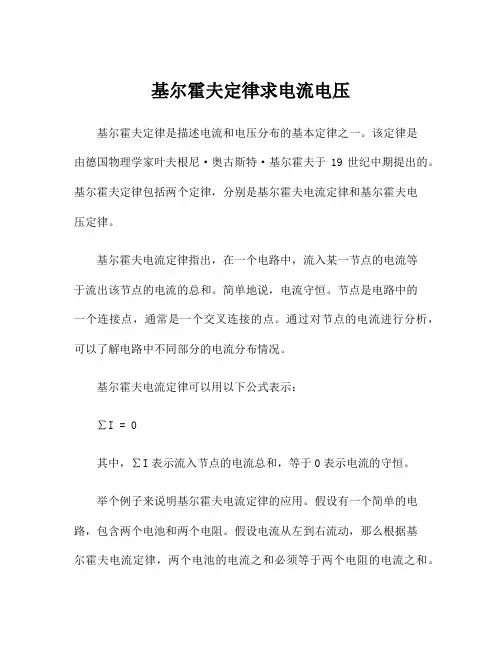 基尔霍夫定律求电流电压

基尔霍夫定律是描述电流和电压分布的基本定律之一。该定律是由德国物理学家叶夫根尼·奥古斯特·基尔霍夫于 19 世纪中期提出的。基尔霍夫定律包括两个定律，分别是基尔霍夫电流定律和基尔霍夫电压定律。

基尔霍夫电流定律指出，在一个电路中，流入某一节点的电流等于流出该节点的电流的总和。简单地说，电流守恒。节点是电路中的一个连接点，通常是一个交叉连接的点。通过对节点的电流进行分析，可以了解电路中不同部分的电流分布情况。

基尔霍夫电流定律可以用以下公式表示：

$\sum I = 0$

其中，$\sum I$ 表示流入节点的电流总和，等于 0 表示电流的守恒。

举个例子来说明基尔霍夫电流定律的应用。假设有一个简单的电路，包含两个电池和两个电阻。假设电流从左到右流动，那么根据基尔霍夫电流定律，两个电池的电流之和必须等于两个电阻的电流之和。